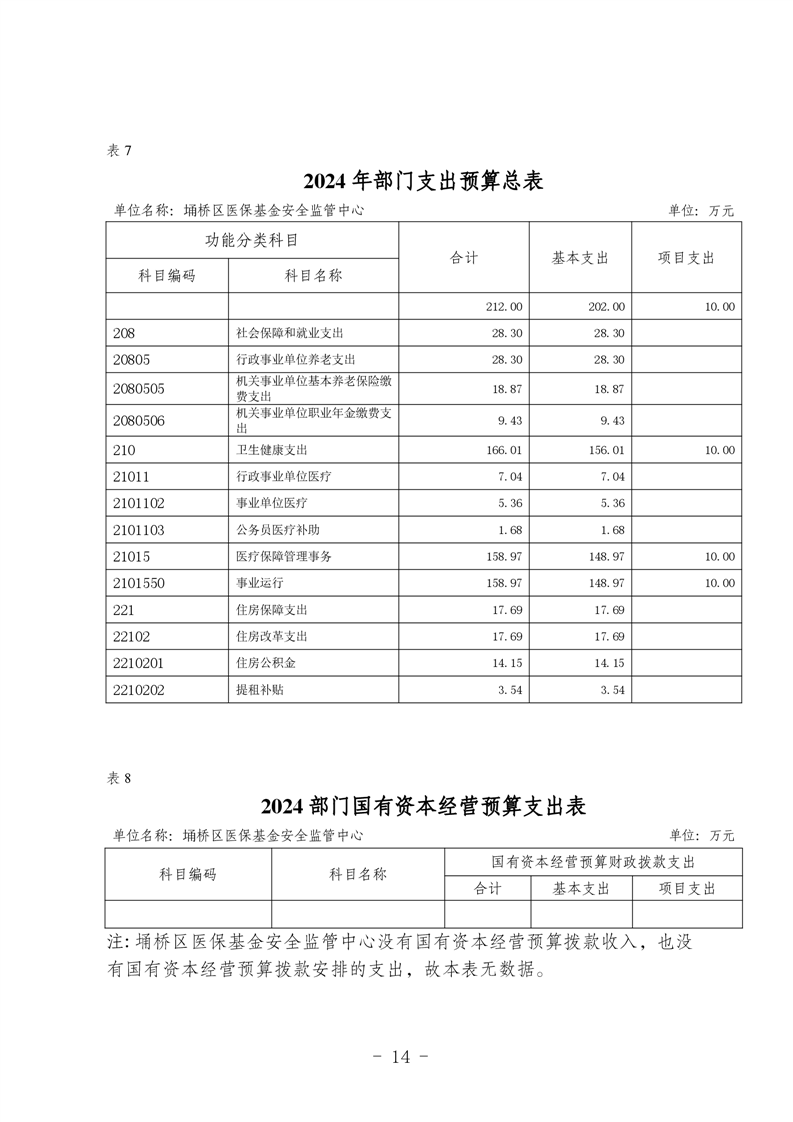 表 7

2024 年部门支出预算总表

单位名称：埇桥区医保基金安全监管中心　　　　单位：万元

| 功能分类科目 | | 合计 | 基本支出 | 项目支出 |
|---|---|---|---|---|
| 科目编码 | 科目名称 | | | |
| | | 212.00 | 202.00 | 10.00 |
| 208 | 社会保障和就业支出 | 28.30 | 28.30 | |
| 20805 | 行政事业单位养老支出 | 28.30 | 28.30 | |
| 2080505 | 机关事业单位基本养老保险缴费支出 | 18.87 | 18.87 | |
| 2080506 | 机关事业单位职业年金缴费支出 | 9.43 | 9.43 | |
| 210 | 卫生健康支出 | 166.01 | 156.01 | 10.00 |
| 21011 | 行政事业单位医疗 | 7.04 | 7.04 | |
| 2101102 | 事业单位医疗 | 5.36 | 5.36 | |
| 2101103 | 公务员医疗补助 | 1.68 | 1.68 | |
| 21015 | 医疗保障管理事务 | 158.97 | 148.97 | 10.00 |
| 2101550 | 事业运行 | 158.97 | 148.97 | 10.00 |
| 221 | 住房保障支出 | 17.69 | 17.69 | |
| 22102 | 住房改革支出 | 17.69 | 17.69 | |
| 2210201 | 住房公积金 | 14.15 | 14.15 | |
| 2210202 | 提租补贴 | 3.54 | 3.54 | |

表 8

2024 部门国有资本经营预算支出表

单位名称：埇桥区医保基金安全监管中心　　　　单位：万元

| 科目编码 | 科目名称 | 国有资本经营预算财政拨款支出 | | |
|---|---|---|---|---|
| | | 合计 | 基本支出 | 项目支出 |
| | | | | |

注：埇桥区医保基金安全监管中心没有国有资本经营预算拨款收入，也没有国有资本经营预算拨款安排的支出，故本表无数据。

- 14 -